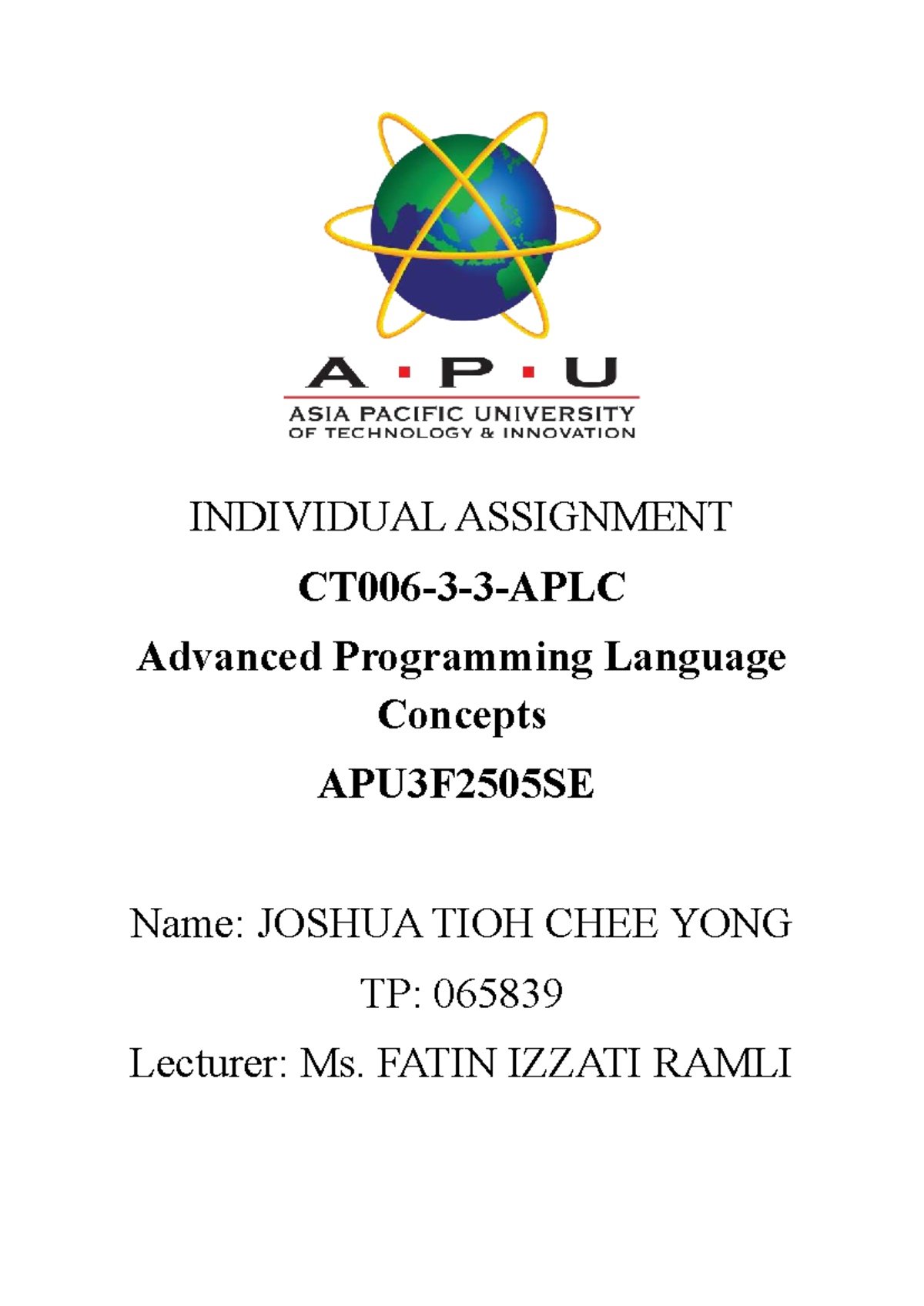 A · P · U
ASIA PACIFIC UNIVERSITY
OF TECHNOLOGY & INNOVATION

INDIVIDUAL ASSIGNMENT

CT006-3-3-APLC

Advanced Programming Language Concepts

APU3F2505SE

Name: JOSHUA TIOH CHEE YONG

TP: 065839

Lecturer: Ms. FATIN IZZATI RAMLI